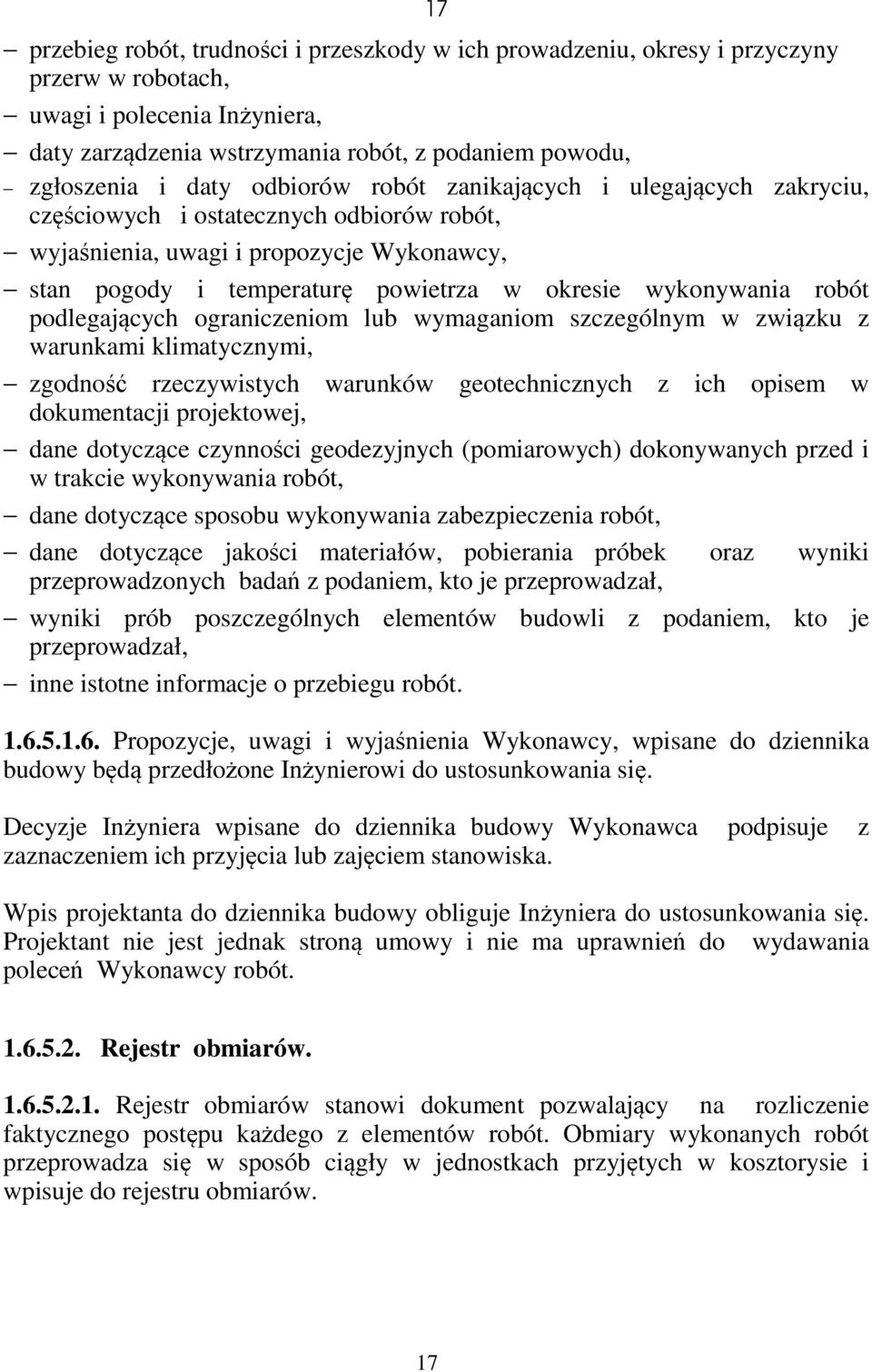 17

– przebieg robót, trudności i przeszkody w ich prowadzeniu, okresy i przyczyny przerw w robotach,
– uwagi i polecenia Inżyniera,
– daty zarządzenia wstrzymania robót, z podaniem powodu,
– zgłoszenia i daty odbiorów robót zanikających i ulegających zakryciu, częściowych i ostatecznych odbiorów robót,
– wyjaśnienia, uwagi i propozycje Wykonawcy,
– stan pogody i temperaturę powietrza w okresie wykonywania robót podlegających ograniczeniom lub wymaganiom szczególnym w związku z warunkami klimatycznymi,
– zgodność rzeczywistych warunków geotechnicznych z ich opisem w dokumentacji projektowej,
– dane dotyczące czynności geodezyjnych (pomiarowych) dokonywanych przed i w trakcie wykonywania robót,
– dane dotyczące sposobu wykonywania zabezpieczenia robót,
– dane dotyczące jakości materiałów, pobierania próbek oraz wyniki przeprowadzonych badań z podaniem, kto je przeprowadzał,
– wyniki prób poszczególnych elementów budowli z podaniem, kto je przeprowadzał,
– inne istotne informacje o przebiegu robót.

1.6.5.1.6. Propozycje, uwagi i wyjaśnienia Wykonawcy, wpisane do dziennika budowy będą przedłożone Inżynierowi do ustosunkowania się.

Decyzje Inżyniera wpisane do dziennika budowy Wykonawca podpisuje z zaznaczeniem ich przyjęcia lub zajęciem stanowiska.

Wpis projektanta do dziennika budowy obliguje Inżyniera do ustosunkowania się. Projektant nie jest jednak stroną umowy i nie ma uprawnień do wydawania poleceń Wykonawcy robót.

1.6.5.2. Rejestr obmiarów.

1.6.5.2.1. Rejestr obmiarów stanowi dokument pozwalający na rozliczenie faktycznego postępu każdego z elementów robót. Obmiary wykonanych robót przeprowadza się w sposób ciągły w jednostkach przyjętych w kosztorysie i wpisuje do rejestru obmiarów.

17